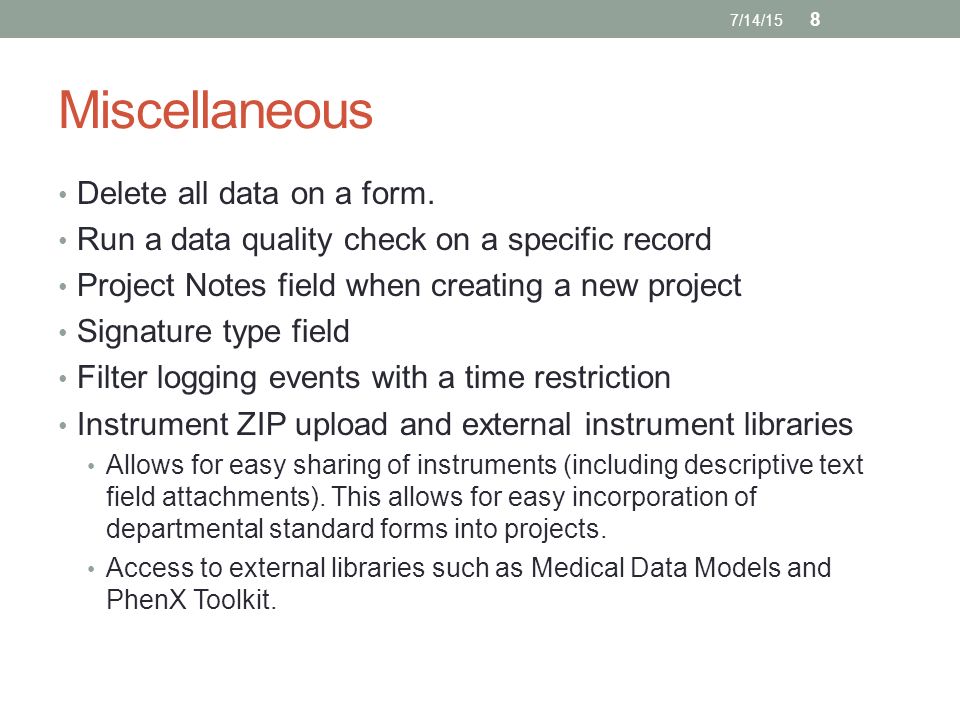 7/14/15 8

Miscellaneous

• Delete all data on a form.
• Run a data quality check on a specific record
• Project Notes field when creating a new project
• Signature type field
• Filter logging events with a time restriction
• Instrument ZIP upload and external instrument libraries
  • Allows for easy sharing of instruments (including descriptive text field attachments). This allows for easy incorporation of departmental standard forms into projects.
  • Access to external libraries such as Medical Data Models and PhenX Toolkit.